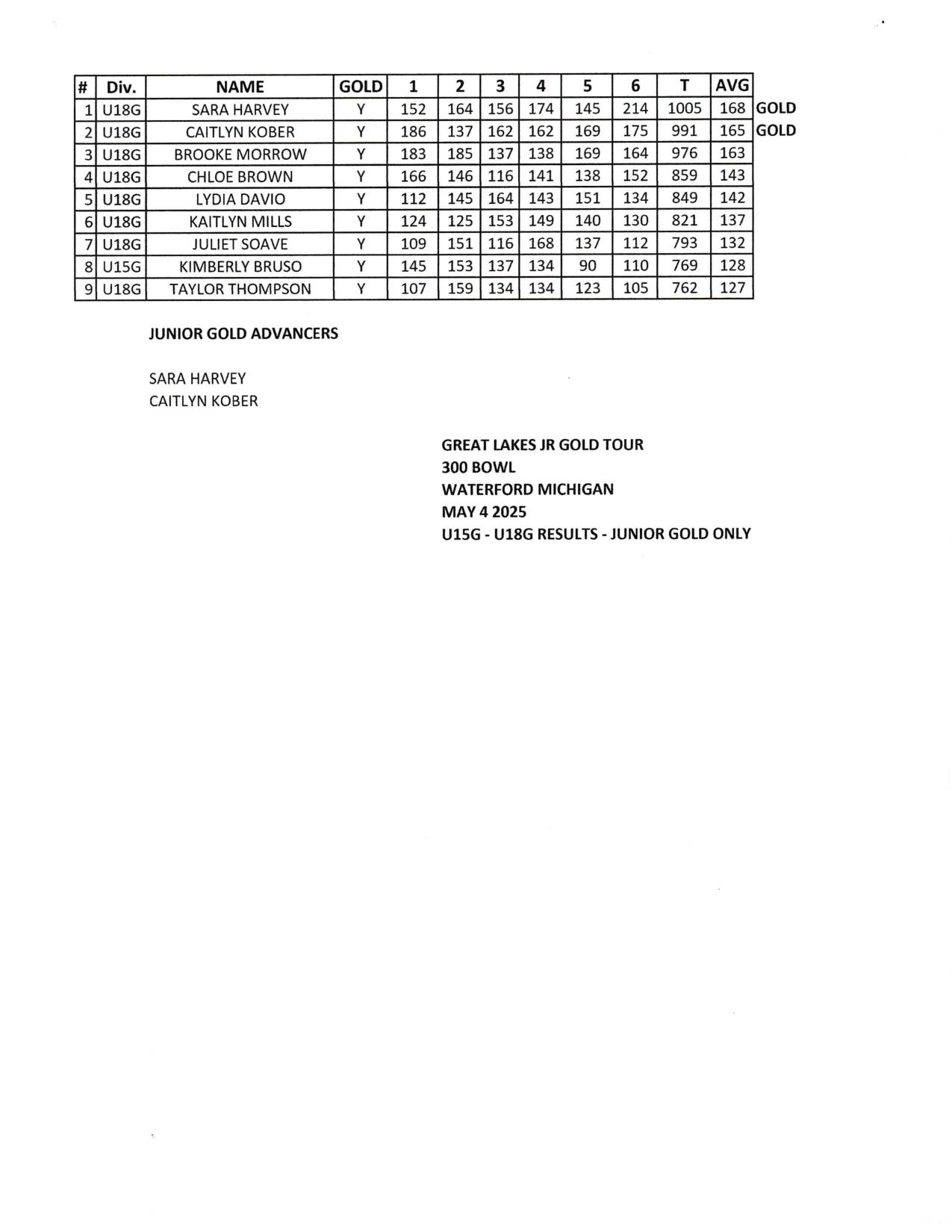 | # | Div. | NAME | GOLD | 1 | 2 | 3 | 4 | 5 | 6 | T | AVG | |
|---|---|---|---|---|---|---|---|---|---|---|---|---|
| 1 | U18G | SARA HARVEY | Y | 152 | 164 | 156 | 174 | 145 | 214 | 1005 | 168 | GOLD |
| 2 | U18G | CAITLYN KOBER | Y | 186 | 137 | 162 | 162 | 169 | 175 | 991 | 165 | GOLD |
| 3 | U18G | BROOKE MORROW | Y | 183 | 185 | 137 | 138 | 169 | 164 | 976 | 163 | |
| 4 | U18G | CHLOE BROWN | Y | 166 | 146 | 116 | 141 | 138 | 152 | 859 | 143 | |
| 5 | U18G | LYDIA DAVIO | Y | 112 | 145 | 164 | 143 | 151 | 134 | 849 | 142 | |
| 6 | U18G | KAITLYN MILLS | Y | 124 | 125 | 153 | 149 | 140 | 130 | 821 | 137 | |
| 7 | U18G | JULIET SOAVE | Y | 109 | 151 | 116 | 168 | 137 | 112 | 793 | 132 | |
| 8 | U15G | KIMBERLY BRUSO | Y | 145 | 153 | 137 | 134 | 90 | 110 | 769 | 128 | |
| 9 | U18G | TAYLOR THOMPSON | Y | 107 | 159 | 134 | 134 | 123 | 105 | 762 | 127 | |

JUNIOR GOLD ADVANCERS

SARA HARVEY
CAITLYN KOBER

GREAT LAKES JR GOLD TOUR
300 BOWL
WATERFORD MICHIGAN
MAY 4 2025
U15G - U18G RESULTS - JUNIOR GOLD ONLY